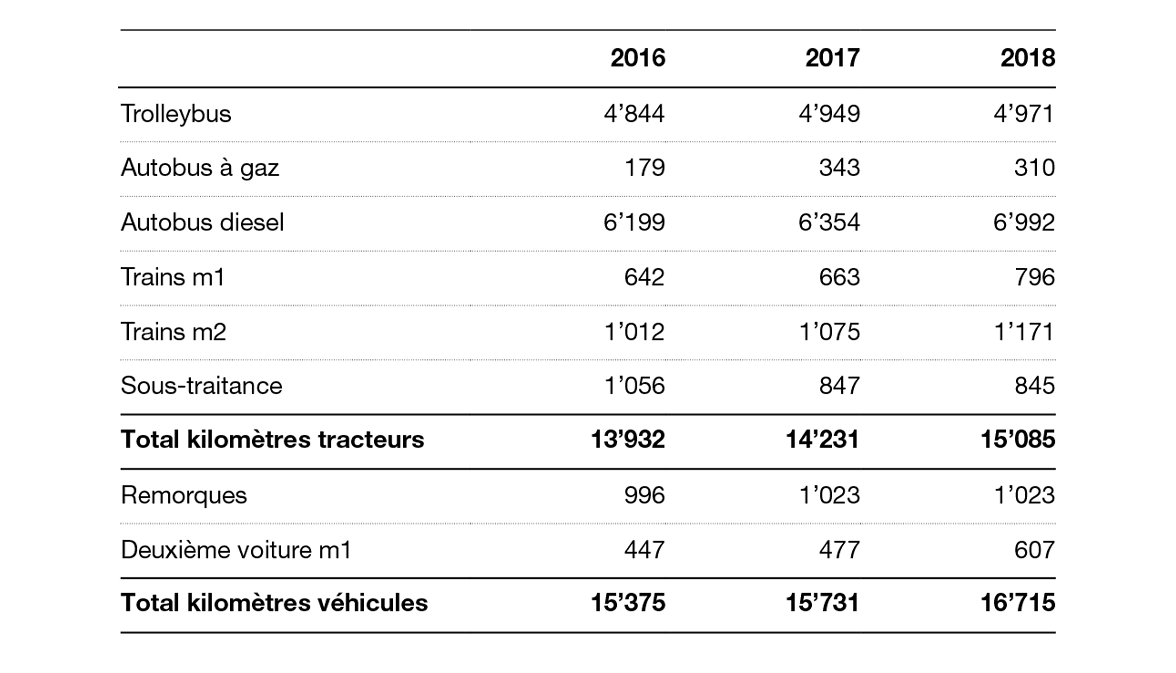 |  | 2016 | 2017 | 2018 |
|---|---|---|---|
| Trolleybus | 4'844 | 4'949 | 4'971 |
| Autobus à gaz | 179 | 343 | 310 |
| Autobus diesel | 6'199 | 6'354 | 6'992 |
| Trains m1 | 642 | 663 | 796 |
| Trains m2 | 1'012 | 1'075 | 1'171 |
| Sous-traitance | 1'056 | 847 | 845 |
| Total kilomètres tracteurs | 13'932 | 14'231 | 15'085 |
| Remorques | 996 | 1'023 | 1'023 |
| Deuxième voiture m1 | 447 | 477 | 607 |
| Total kilomètres véhicules | 15'375 | 15'731 | 16'715 |